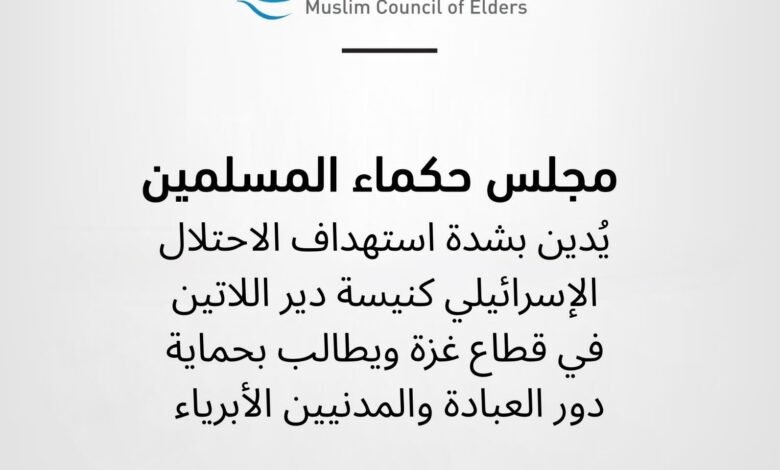 Muslim Council of Elders

مجلس حكماء المسلمين
يُدين بشدة استهداف الاحتلال الإسرائيلي كنيسة دير اللاتين في قطاع غزة ويطالب بحماية دور العبادة والمدنيين الأبرياء